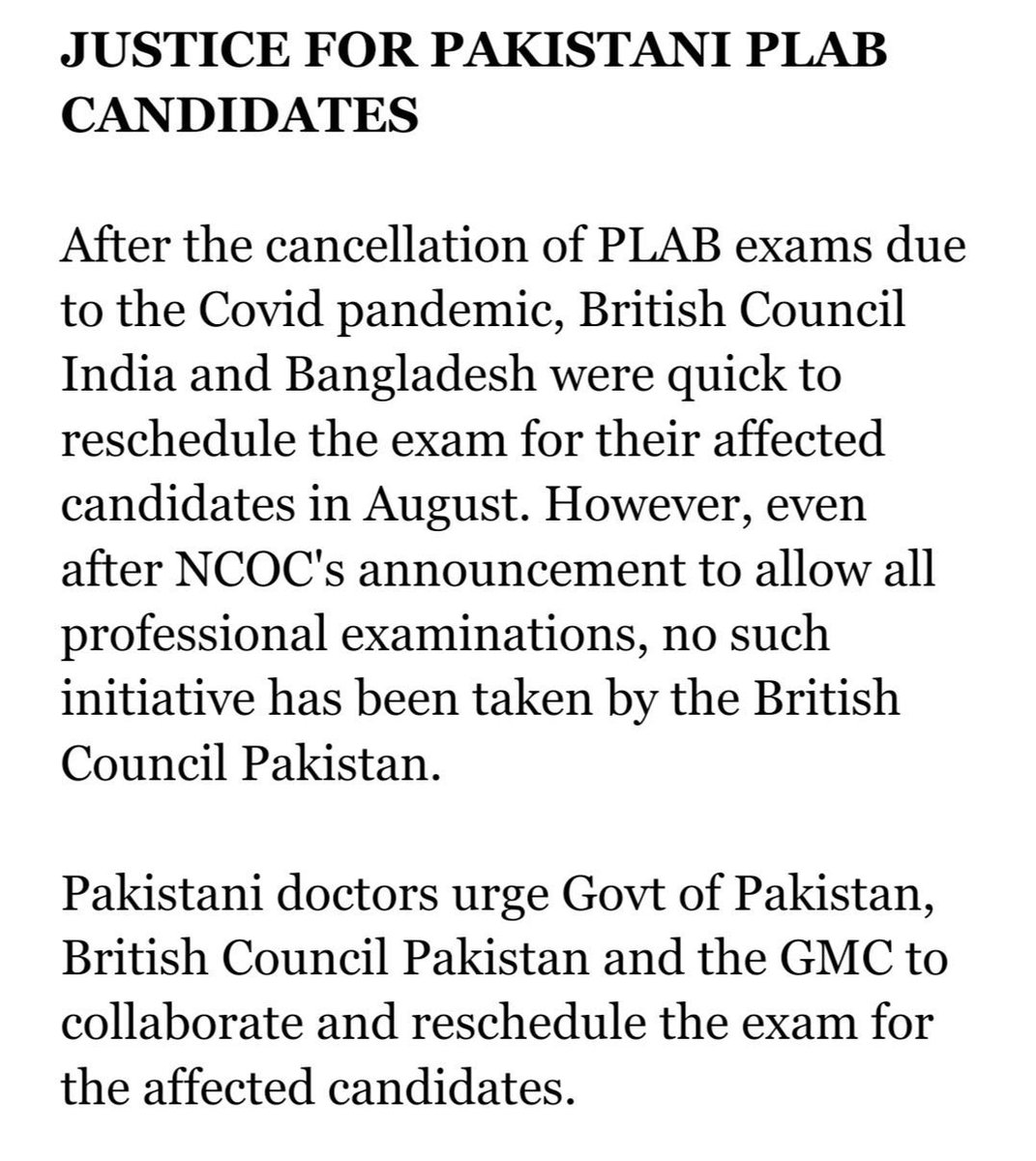 JUSTICE FOR PAKISTANI PLAB CANDIDATES

After the cancellation of PLAB exams due to the Covid pandemic, British Council India and Bangladesh were quick to reschedule the exam for their affected candidates in August. However, even after NCOC's announcement to allow all professional examinations, no such initiative has been taken by the British Council Pakistan.

Pakistani doctors urge Govt of Pakistan, British Council Pakistan and the GMC to collaborate and reschedule the exam for the affected candidates.